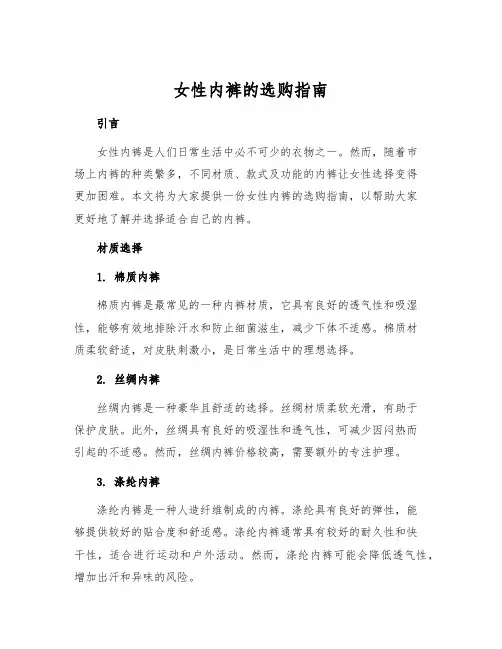 女性内裤的选购指南

引言

女性内裤是人们日常生活中必不可少的衣物之一。然而，随着市场上内裤的种类繁多，不同材质、款式及功能的内裤让女性选择变得更加困难。本文将为大家提供一份女性内裤的选购指南，以帮助大家更好地了解并选择适合自己的内裤。

材质选择

1. 棉质内裤

棉质内裤是最常见的一种内裤材质，它具有良好的透气性和吸湿性，能够有效地排除汗水和防止细菌滋生，减少下体不适感。棉质材质柔软舒适，对皮肤刺激小，是日常生活中的理想选择。

2. 丝绸内裤

丝绸内裤是一种豪华且舒适的选择。丝绸材质柔软光滑，有助于保护皮肤。此外，丝绸具有良好的吸湿性和透气性，可减少因闷热而引起的不适感。然而，丝绸内裤价格较高，需要额外的专注护理。

3. 涤纶内裤

涤纶内裤是一种人造纤维制成的内裤。涤纶具有良好的弹性，能够提供较好的贴合度和舒适感。涤纶内裤通常具有较好的耐久性和快干性，适合进行运动和户外活动。然而，涤纶内裤可能会降低透气性，增加出汗和异味的风险。